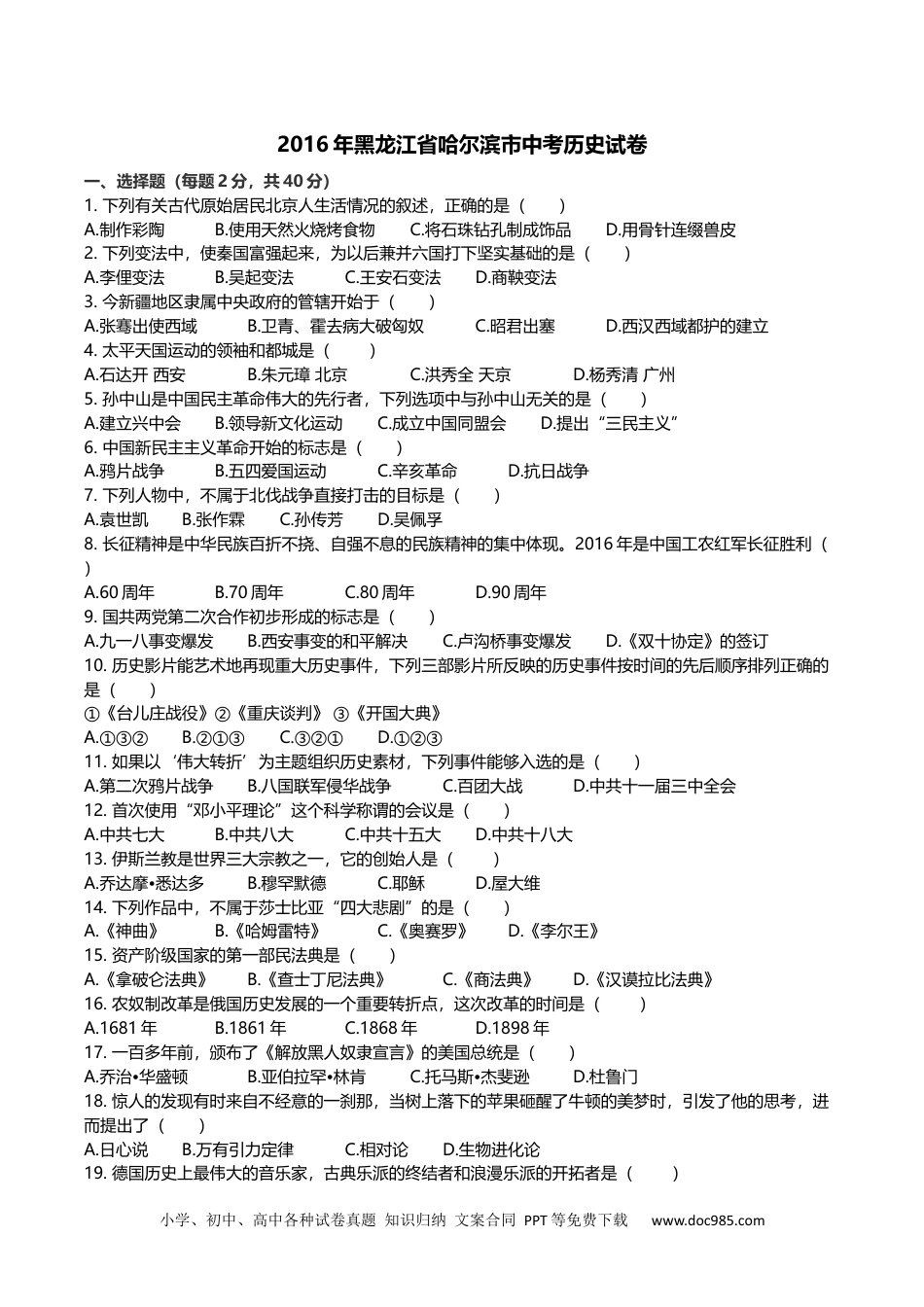 2016 年黑龙江省哈尔滨市中考历史试卷

一、选择题（每题 2 分，共 40 分）

1. 下列有关古代原始居民北京人生活情况的叙述，正确的是（　　）

A.制作彩陶　　B.使用天然火烧烤食物　　C.将石珠钻孔制成饰品　　D.用骨针连缀兽皮

2. 下列变法中，使秦国富强起来，为以后兼并六国打下坚实基础的是（　　）

A.李悝变法　　B.吴起变法　　C.王安石变法　　D.商鞅变法

3. 今新疆地区隶属中央政府的管辖开始于（　　）

A.张骞出使西域　　B.卫青、霍去病大破匈奴　　C.昭君出塞　　D.西汉西域都护的建立

4. 太平天国运动的领袖和都城是（　　）

A.石达开 西安　　B.朱元璋 北京　　C.洪秀全 天京　　D.杨秀清 广州

5. 孙中山是中国民主革命伟大的先行者，下列选项中与孙中山无关的是（　　）

A.建立兴中会　　B.领导新文化运动　　C.成立中国同盟会　　D.提出“三民主义”

6. 中国新民主主义革命开始的标志是（　　）

A.鸦片战争　　B.五四爱国运动　　C.辛亥革命　　D.抗日战争

7. 下列人物中，不属于北伐战争直接打击的目标是（　　）

A.袁世凯　　B.张作霖　　C.孙传芳　　D.吴佩孚

8. 长征精神是中华民族百折不挠、自强不息的民族精神的集中体现。2016 年是中国工农红军长征胜利（　　）

A.60 周年　　B.70 周年　　C.80 周年　　D.90 周年

9. 国共两党第二次合作初步形成的标志是（　　）

A.九一八事变爆发　　B.西安事变的和平解决　　C.卢沟桥事变爆发　　D.《双十协定》的签订

10. 历史影片能艺术地再现重大历史事件，下列三部影片所反映的历史事件按时间的先后顺序排列正确的是（　　）

①《台儿庄战役》②《重庆谈判》 ③《开国大典》

A.①③②　　B.②①③　　C.③②①　　D.①②③

11. 如果以‘伟大转折’为主题组织历史素材，下列事件能够入选的是（　　）

A.第二次鸦片战争　　B.八国联军侵华战争　　C.百团大战　　D.中共十一届三中全会

12. 首次使用“邓小平理论”这个科学称谓的会议是（　　）

A.中共七大　　B.中共八大　　C.中共十五大　　D.中共十八大

13. 伊斯兰教是世界三大宗教之一，它的创始人是（　　）

A.乔达摩•悉达多　　B.穆罕默德　　C.耶稣　　D.屋大维

14. 下列作品中，不属于莎士比亚“四大悲剧”的是（　　）

A.《神曲》　　B.《哈姆雷特》　　C.《奥赛罗》　　D.《李尔王》

15. 资产阶级国家的第一部民法典是（　　）

A.《拿破仑法典》　　B.《查士丁尼法典》　　C.《商法典》　　D.《汉谟拉比法典》

16. 农奴制改革是俄国历史发展的一个重要转折点，这次改革的时间是（　　）

A.1681 年　　B.1861 年　　C.1868 年　　D.1898 年

17. 一百多年前，颁布了《解放黑人奴隶宣言》的美国总统是（　　）

A.乔治•华盛顿　　B.亚伯拉罕•林肯　　C.托马斯•杰斐逊　　D.杜鲁门

18. 惊人的发现有时来自不经意的一刹那，当树上落下的苹果砸醒了牛顿的美梦时，引发了他的思考，进而提出了（　　）

A.日心说　　B.万有引力定律　　C.相对论　　D.生物进化论

19. 德国历史上最伟大的音乐家，古典乐派的终结者和浪漫乐派的开拓者是（　　）

小学、初中、高中各种试卷真题 知识归纳 文案合同 PPT 等免费下载　www.doc985.com